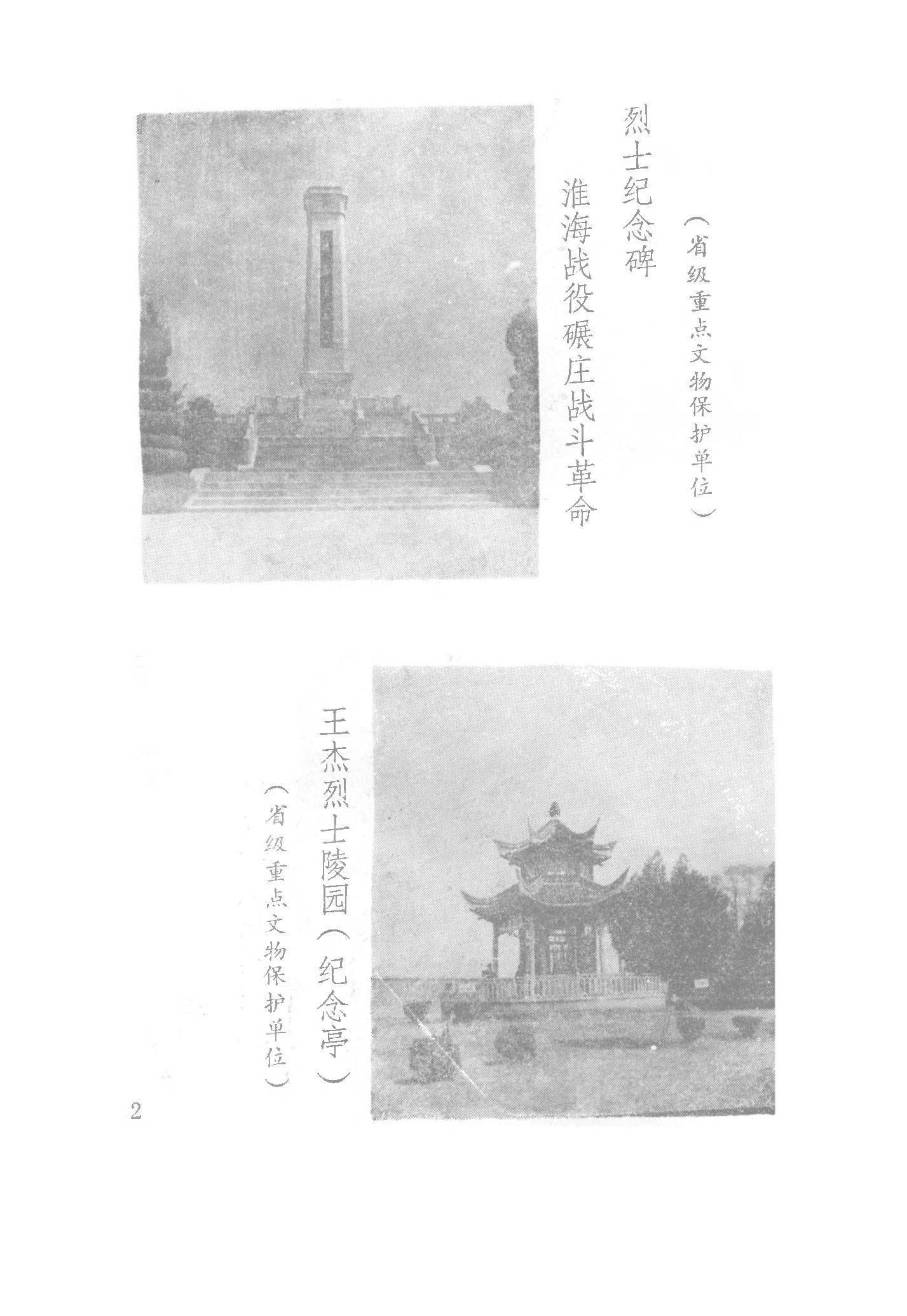 淮海战役碾庄战斗革命烈士纪念碑
（省级重点文物保护单位）

王杰烈士陵园（纪念亭）
（省级重点文物保护单位）

2